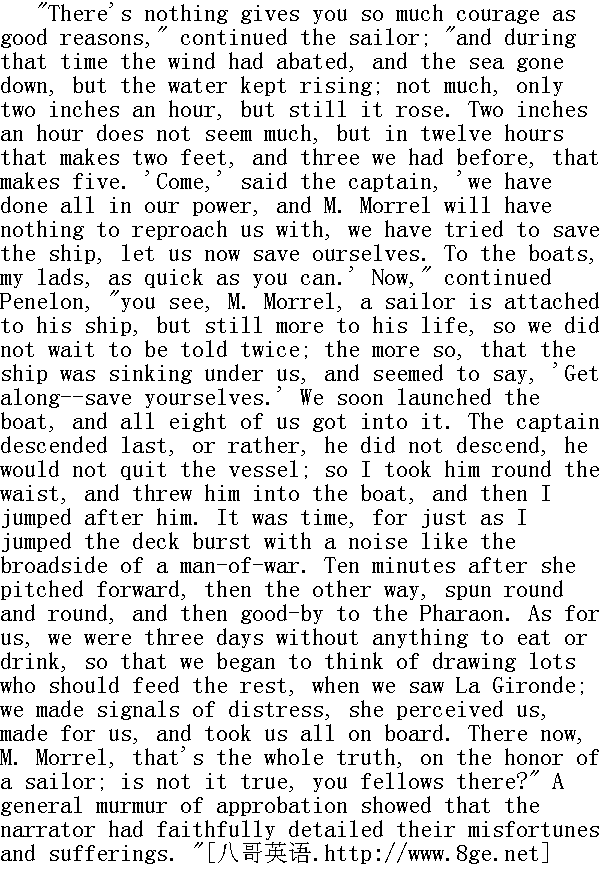 "There's nothing gives you so much courage as good reasons," continued the sailor; "and during that time the wind had abated, and the sea gone down, but the water kept rising; not much, only two inches an hour, but still it rose. Two inches an hour does not seem much, but in twelve hours that makes two feet, and three we had before, that makes five. 'Come,' said the captain, 'we have done all in our power, and M. Morrel will have nothing to reproach us with, we have tried to save the ship, let us now save ourselves. To the boats, my lads, as quick as you can.' Now," continued Penelon, "you see, M. Morrel, a sailor is attached to his ship, but still more to his life, so we did not wait to be told twice; the more so, that the ship was sinking under us, and seemed to say, 'Get along--save yourselves.' We soon launched the boat, and all eight of us got into it. The captain descended last, or rather, he did not descend, he would not quit the vessel; so I took him round the waist, and threw him into the boat, and then I jumped after him. It was time, for just as I jumped the deck burst with a noise like the broadside of a man-of-war. Ten minutes after she pitched forward, then the other way, spun round and round, and then good-by to the Pharaon. As for us, we were three days without anything to eat or drink, so that we began to think of drawing lots who should feed the rest, when we saw La Gironde; we made signals of distress, she perceived us, made for us, and took us all on board. There now, M. Morrel, that's the whole truth, on the honor of a sailor; is not it true, you fellows there?" A general murmur of approbation showed that the narrator had faithfully detailed their misfortunes and sufferings. "[八哥英语.http://www.8ge.net]